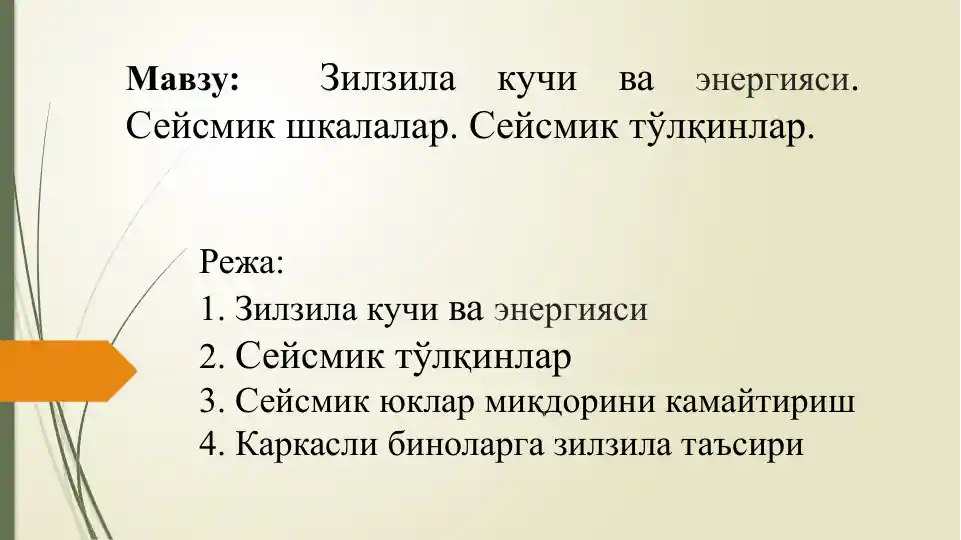 Мавзу: Зилзила кучи ва энергияси. Сейсмик шкалалар. Сейсмик тўлқинлар.

Режа:
1. Зилзила кучи ва энергияси
2. Сейсмик тўлқинлар
3. Сейсмик юклар миқдорини камайтириш
4. Каркасли биноларга зилзила таъсири